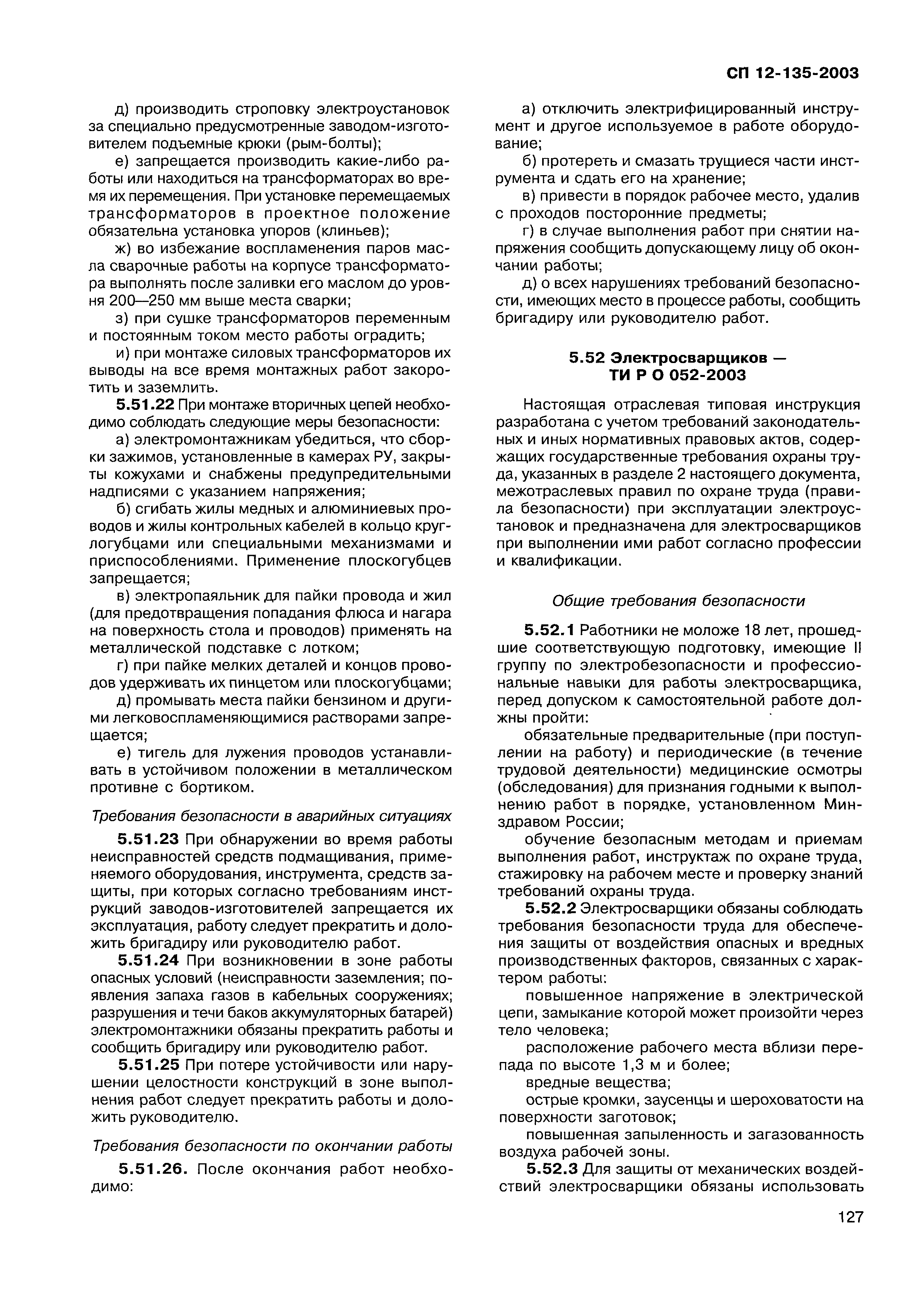 СП 12-135-2003

д) производить строповку электроустановок за специально предусмотренные заводом-изготовителем подъемные крюки (рым-болты);

е) запрещается производить какие-либо работы или находиться на трансформаторах во время их перемещения. При установке перемещаемых трансформаторов в проектное положение обязательна установка упоров (клиньев);

ж) во избежание воспламенения паров масла сварочные работы на корпусе трансформатора выполнять после заливки его маслом до уровня 200—250 мм выше места сварки;

з) при сушке трансформаторов переменным и постоянным током место работы оградить;

и) при монтаже силовых трансформаторов их выводы на все время монтажных работ закоротить и заземлить.

5.51.22 При монтаже вторичных цепей необходимо соблюдать следующие меры безопасности:

а) электромонтажникам убедиться, что сборки зажимов, установленные в камерах РУ, закрыты кожухами и снабжены предупредительными надписями с указанием напряжения;

б) сгибать жилы медных и алюминиевых проводов и жилы контрольных кабелей в кольцо круглогубцами или специальными механизмами и приспособлениями. Применение плоскогубцев запрещается;

в) электропаяльник для пайки провода и жил (для предотвращения попадания флюса и нагара на поверхность стола и проводов) применять на металлической подставке с лотком;

г) при пайке мелких деталей и концов проводов удерживать их пинцетом или плоскогубцами;

д) промывать места пайки бензином и другими легковоспламеняющимися растворами запрещается;

е) тигель для лужения проводов устанавливать в устойчивом положении в металлическом противне с бортиком.

Требования безопасности в аварийных ситуациях

5.51.23 При обнаружении во время работы неисправностей средств подмащивания, применяемого оборудования, инструмента, средств защиты, при которых согласно требованиям инструкций заводов-изготовителей запрещается их эксплуатация, работу следует прекратить и доложить бригадиру или руководителю работ.

5.51.24 При возникновении в зоне работы опасных условий (неисправности заземления; появления запаха газов в кабельных сооружениях; разрушения и течи баков аккумуляторных батарей) электромонтажники обязаны прекратить работы и сообщить бригадиру или руководителю работ.

5.51.25 При потере устойчивости или нарушении целостности конструкций в зоне выполнения работ следует прекратить работы и доложить руководителю.

Требования безопасности по окончании работы

5.51.26. После окончания работ необходимо:

а) отключить электрифицированный инструмент и другое используемое в работе оборудование;

б) протереть и смазать трущиеся части инструмента и сдать его на хранение;

в) привести в порядок рабочее место, удалив с проходов посторонние предметы;

г) в случае выполнения работ при снятии напряжения сообщить допускающему лицу об окончании работы;

д) о всех нарушениях требований безопасности, имеющих место в процессе работы, сообщить бригадиру или руководителю работ.

5.52 Электросварщиков — ТИ Р О 052-2003

Настоящая отраслевая типовая инструкция разработана с учетом требований законодательных и иных нормативных правовых актов, содержащих государственные требования охраны труда, указанных в разделе 2 настоящего документа, межотраслевых правил по охране труда (правила безопасности) при эксплуатации электроустановок и предназначена для электросварщиков при выполнении ими работ согласно профессии и квалификации.

Общие требования безопасности

5.52.1 Работники не моложе 18 лет, прошедшие соответствующую подготовку, имеющие II группу по электробезопасности и профессиональные навыки для работы электросварщика, перед допуском к самостоятельной работе должны пройти:

обязательные предварительные (при поступлении на работу) и периодические (в течение трудовой деятельности) медицинские осмотры (обследования) для признания годными к выполнению работ в порядке, установленном Минздравом России;

обучение безопасным методам и приемам выполнения работ, инструктаж по охране труда, стажировку на рабочем месте и проверку знаний требований охраны труда.

5.52.2 Электросварщики обязаны соблюдать требования безопасности труда для обеспечения защиты от воздействия опасных и вредных производственных факторов, связанных с характером работы:

повышенное напряжение в электрической цепи, замыкание которой может произойти через тело человека;

расположение рабочего места вблизи перепада по высоте 1,3 м и более;

вредные вещества;

острые кромки, заусенцы и шероховатости на поверхности заготовок;

повышенная запыленность и загазованность воздуха рабочей зоны.

5.52.3 Для защиты от механических воздействий электросварщики обязаны использовать

127